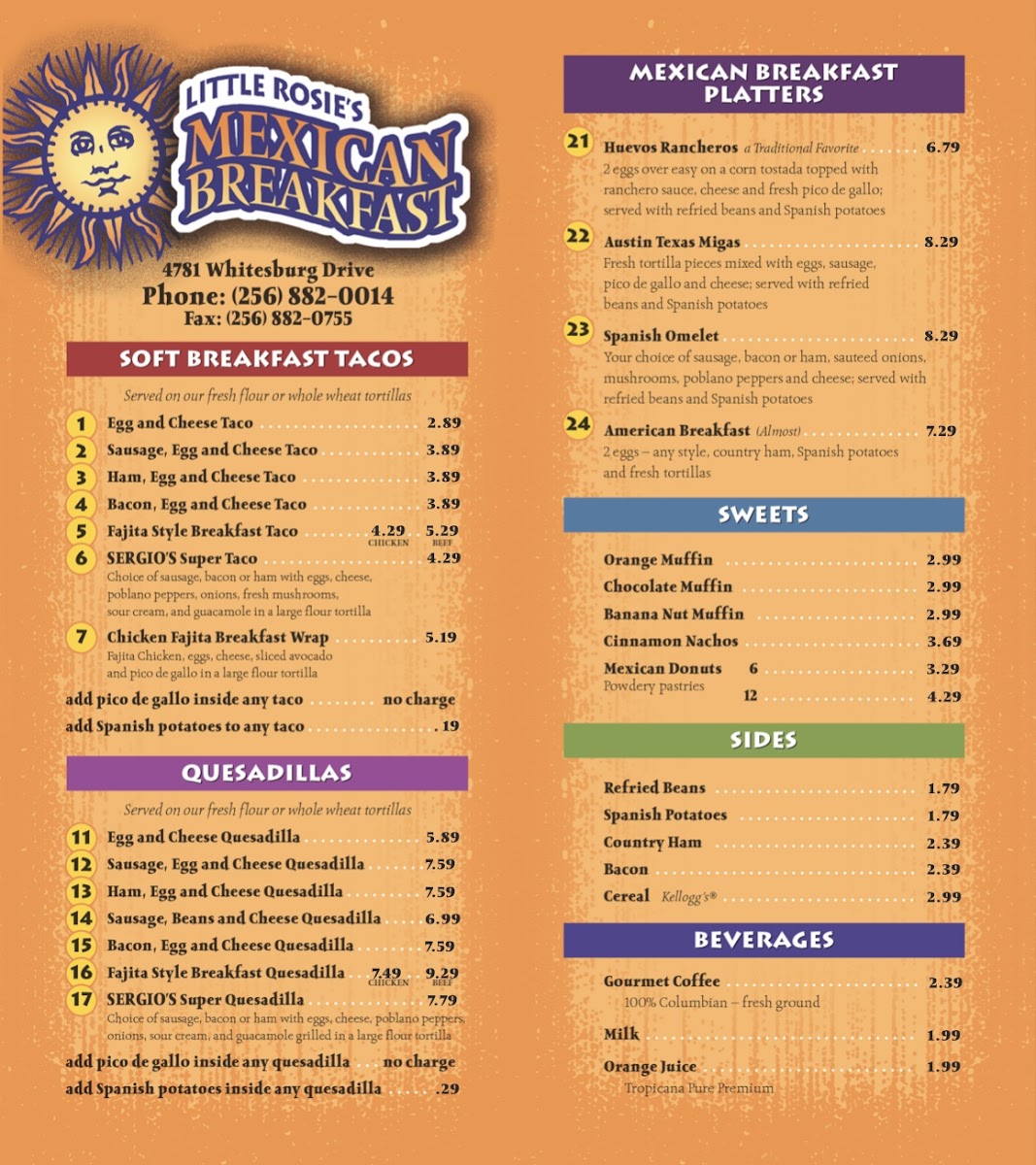 LITTLE ROSIE'S
MEXICAN BREAKFAST

4781 Whitesburg Drive
Phone: (256) 882-0014
Fax: (256) 882-0755

SOFT BREAKFAST TACOS

Served on our fresh flour or whole wheat tortillas

1 Egg and Cheese Taco 2.89
2 Sausage, Egg and Cheese Taco 3.89
3 Ham, Egg and Cheese Taco 3.89
4 Bacon, Egg and Cheese Taco 3.89
5 Fajita Style Breakfast Taco 4.29 CHICKEN 5.29 BEEF
6 SERGIO'S Super Taco 4.29
Choice of sausage, bacon or ham with eggs, cheese, poblano peppers, onions, fresh mushrooms, sour cream, and guacamole in a large flour tortilla
7 Chicken Fajita Breakfast Wrap 5.19
Fajita Chicken, eggs, cheese, sliced avocado and pico de gallo in a large flour tortilla
add pico de gallo inside any taco no charge
add Spanish potatoes to any taco .19

QUESADILLAS

Served on our fresh flour or whole wheat tortillas

11 Egg and Cheese Quesadilla 5.89
12 Sausage, Egg and Cheese Quesadilla 7.59
13 Ham, Egg and Cheese Quesadilla 7.59
14 Sausage, Beans and Cheese Quesadilla 6.99
15 Bacon, Egg and Cheese Quesadilla 7.59
16 Fajita Style Breakfast Quesadilla 7.49 CHICKEN 9.29 BEEF
17 SERGIO'S Super Quesadilla 7.79
Choice of sausage, bacon or ham with eggs, cheese, poblano peppers, onions, sour cream, and guacamole grilled in a large flour tortilla
add pico de gallo inside any quesadilla no charge
add Spanish potatoes inside any quesadilla .29

MEXICAN BREAKFAST PLATTERS

21 Huevos Rancheros a Traditional Favorite 6.79
2 eggs over easy on a corn tostada topped with ranchero sauce, cheese and fresh pico de gallo; served with refried beans and Spanish potatoes
22 Austin Texas Migas 8.29
Fresh tortilla pieces mixed with eggs, sausage, pico de gallo and cheese; served with refried beans and Spanish potatoes
23 Spanish Omelet 8.29
Your choice of sausage, bacon or ham, sauteed onions, mushrooms, poblano peppers and cheese; served with refried beans and Spanish potatoes
24 American Breakfast (Almost) 7.29
2 eggs – any style, country ham, Spanish potatoes and fresh tortillas

SWEETS

Orange Muffin 2.99
Chocolate Muffin 2.99
Banana Nut Muffin 2.99
Cinnamon Nachos 3.69
Mexican Donuts 6 3.29
Powdery pastries 12 4.29

SIDES

Refried Beans 1.79
Spanish Potatoes 1.79
Country Ham 2.39
Bacon 2.39
Cereal Kellogg's® 2.99

BEVERAGES

Gourmet Coffee 2.39
100% Columbian – fresh ground
Milk 1.99
Orange Juice 1.99
Tropicana Pure Premium